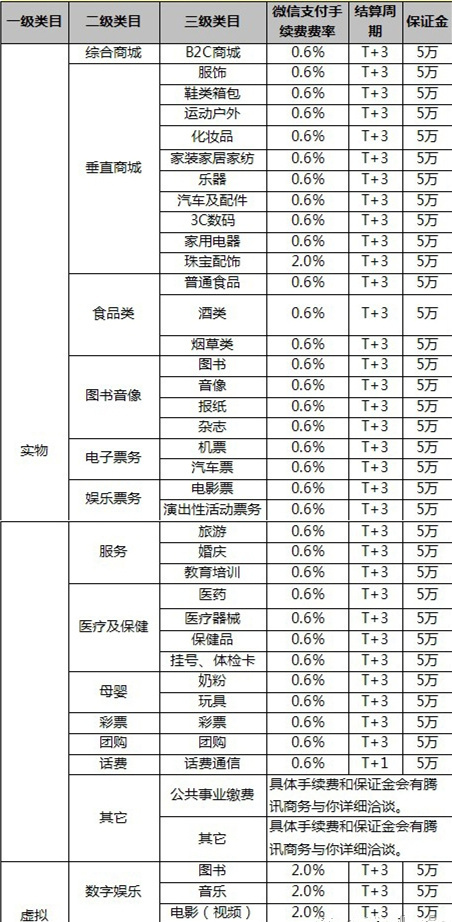 | 一级类目 | 二级类目 | 三级类目 | 微信支付手续费费率 | 结算周期 | 保证金 |
|---|---|---|---|---|---|
| 实物 | 综合商城 | B2C商城 | 0.6% | T+3 | 5万 |
| | 垂直商城 | 服饰 | 0.6% | T+3 | 5万 |
| | | 鞋类箱包 | 0.6% | T+3 | 5万 |
| | | 运动户外 | 0.6% | T+3 | 5万 |
| | | 化妆品 | 0.6% | T+3 | 5万 |
| | | 家装家居家纺 | 0.6% | T+3 | 5万 |
| | | 乐器 | 0.6% | T+3 | 5万 |
| | | 汽车及配件 | 0.6% | T+3 | 5万 |
| | | 3C数码 | 0.6% | T+3 | 5万 |
| | | 家用电器 | 0.6% | T+3 | 5万 |
| | | 珠宝配饰 | 2.0% | T+3 | 5万 |
| | 食品类 | 普通食品 | 0.6% | T+3 | 5万 |
| | | 酒类 | 0.6% | T+3 | 5万 |
| | | 烟草类 | 0.6% | T+3 | 5万 |
| | 图书音像 | 图书 | 0.6% | T+3 | 5万 |
| | | 音像 | 0.6% | T+3 | 5万 |
| | | 报纸 | 0.6% | T+3 | 5万 |
| | | 杂志 | 0.6% | T+3 | 5万 |
| | 电子票务 | 机票 | 0.6% | T+3 | 5万 |
| | | 汽车票 | 0.6% | T+3 | 5万 |
| | 娱乐票务 | 电影票 | 0.6% | T+3 | 5万 |
| | | 演出性活动票务 | 0.6% | T+3 | 5万 |
| | 服务 | 旅游 | 0.6% | T+3 | 5万 |
| | | 婚庆 | 0.6% | T+3 | 5万 |
| | | 教育培训 | 0.6% | T+3 | 5万 |
| | 医疗及保健 | 医药 | 0.6% | T+3 | 5万 |
| | | 医疗器械 | 0.6% | T+3 | 5万 |
| | | 保健品 | 0.6% | T+3 | 5万 |
| | | 挂号、体检卡 | 0.6% | T+3 | 5万 |
| | 母婴 | 奶粉 | 0.6% | T+3 | 5万 |
| | | 玩具 | 0.6% | T+3 | 5万 |
| | 彩票 | 彩票 | 0.6% | T+3 | 5万 |
| | 团购 | 团购 | 0.6% | T+3 | 5万 |
| | 话费 | 话费通信 | 0.6% | T+1 | 5万 |
| | 其它 | 公共事业缴费 | 具体手续费和保证金会有腾讯商务与你详细洽谈。 | | |
| | | 其它 | 具体手续费和保证金会有腾讯商务与你详细洽谈。 | | |
| 虚拟 | 数字娱乐 | 图书 | 2.0% | T+3 | 5万 |
| | | 音乐 | 2.0% | T+3 | 5万 |
| | | 电影（视频） | 2.0% | T+3 | 5万 |